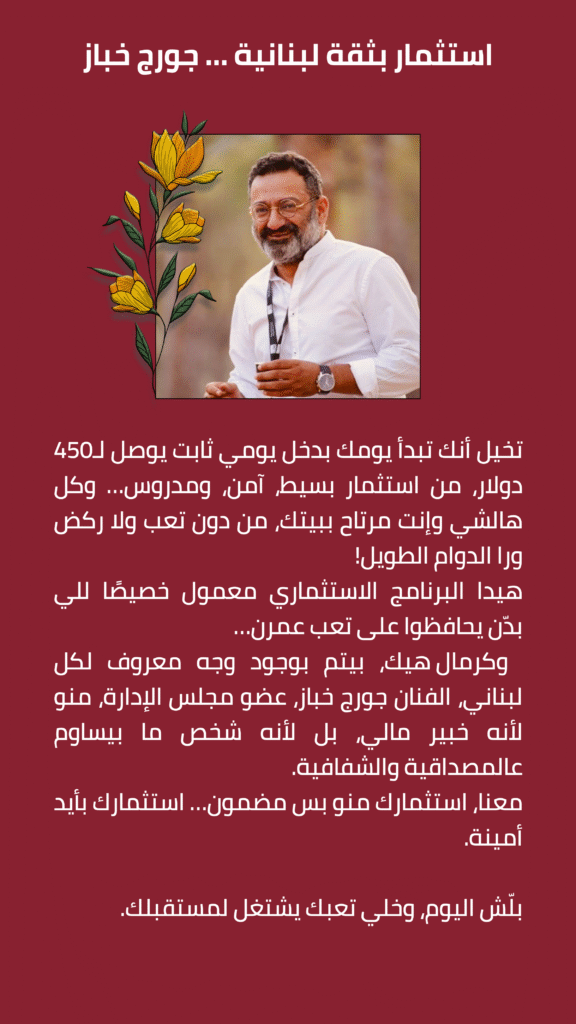 استثمار بثقة لبنانية ... جورج خباز

تخيل أنك تبدأ يومك بدخل يومي ثابت يوصل لـ450 دولار، من استثمار بسيط، آمن، ومدروس... وكل هالشي وإنت مرتاح ببيتك، من دون تعب ولا ركض ورا الدوام الطويل!

هيدا البرنامج الاستثماري معمول خصيصًا للي بدّن يحافظوا على تعب عمرن...

وكرمال هيك، بيتم بوجود وجه معروف لكل لبناني، الفنان جورج خباز، عضو مجلس الإدارة، منو لأنه خبير مالي، بل لأنه شخص ما بيساوم عالمصداقية والشفافية.

معنا، استثمارك منو بس مضمون... استثمارك بأيد أمينة.

بلّش اليوم، وخلي تعبك يشتغل لمستقبلك.